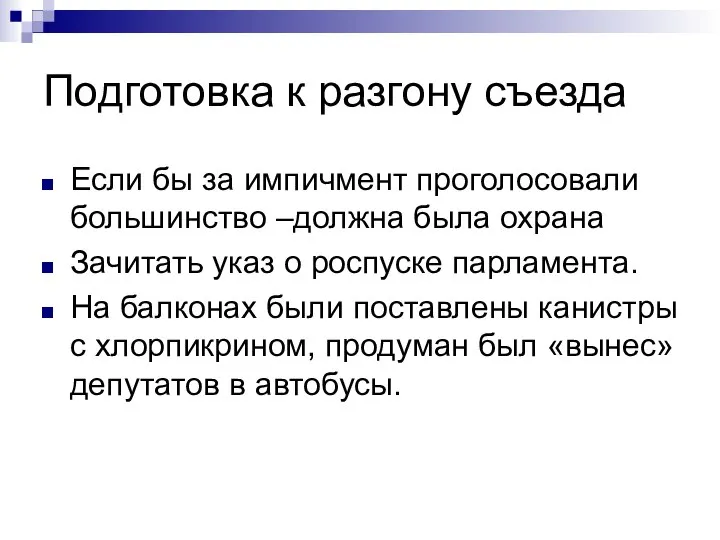 Подготовка к разгону съезда

Если бы за импичмент проголосовали большинство –должна была охрана

Зачитать указ о роспуске парламента.

На балконах были поставлены канистры с хлорпикрином, продуман был «вынес» депутатов в автобусы.